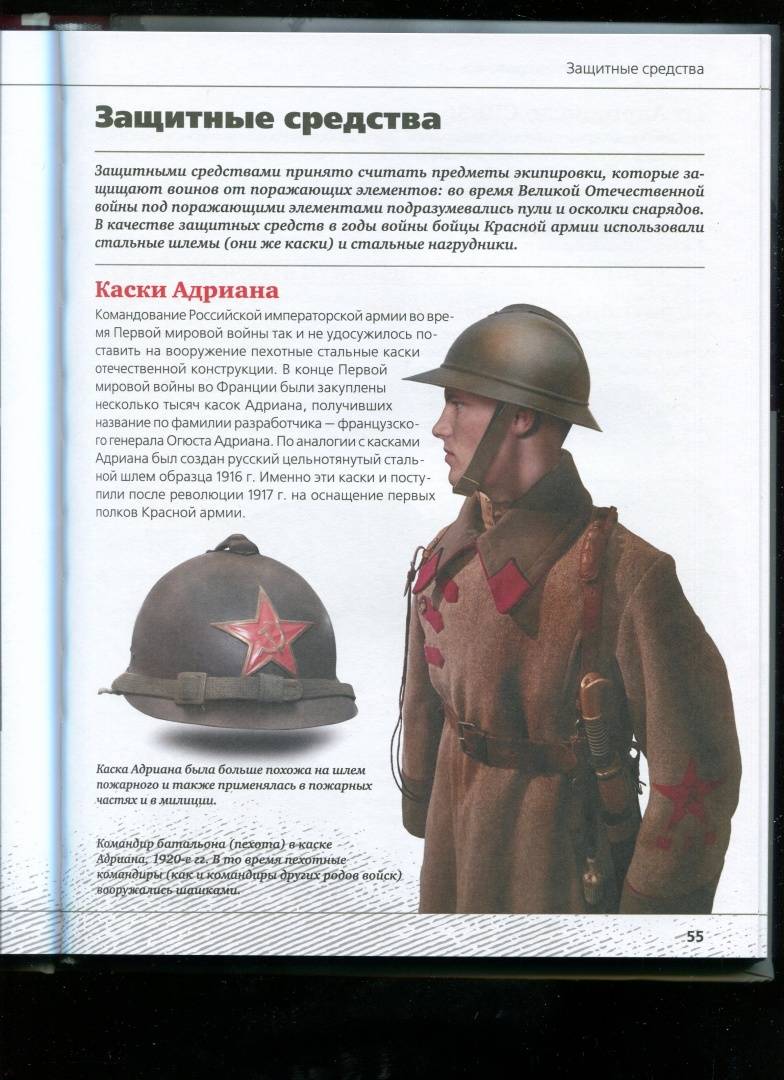 Защитные средства

Защитные средства

Защитными средствами принято считать предметы экипировки, которые защищают воинов от поражающих элементов: во время Великой Отечественной войны под поражающими элементами подразумевались пули и осколки снарядов. В качестве защитных средств в годы войны бойцы Красной армии использовали стальные шлемы (они же каски) и стальные нагрудники.

Каски Адриана

Командование Российской императорской армии во время Первой мировой войны так и не удосужилось поставить на вооружение пехотные стальные каски отечественной конструкции. В конце Первой мировой войны во Франции были закуплены несколько тысяч касок Адриана, получивших название по фамилии разработчика — французского генерала Огюста Адриана. По аналогии с касками Адриана был создан русский цельнотянутый стальной шлем образца 1916 г. Именно эти каски и поступили после революции 1917 г. на оснащение первых полков Красной армии.

Каска Адриана была больше похожа на шлем пожарного и также применялась в пожарных частях и в милиции.

Командир батальона (пехота) в каске Адриана, 1920-е гг. В то время пехотные командиры (как и командиры других родов войск) вооружались шашками.

55